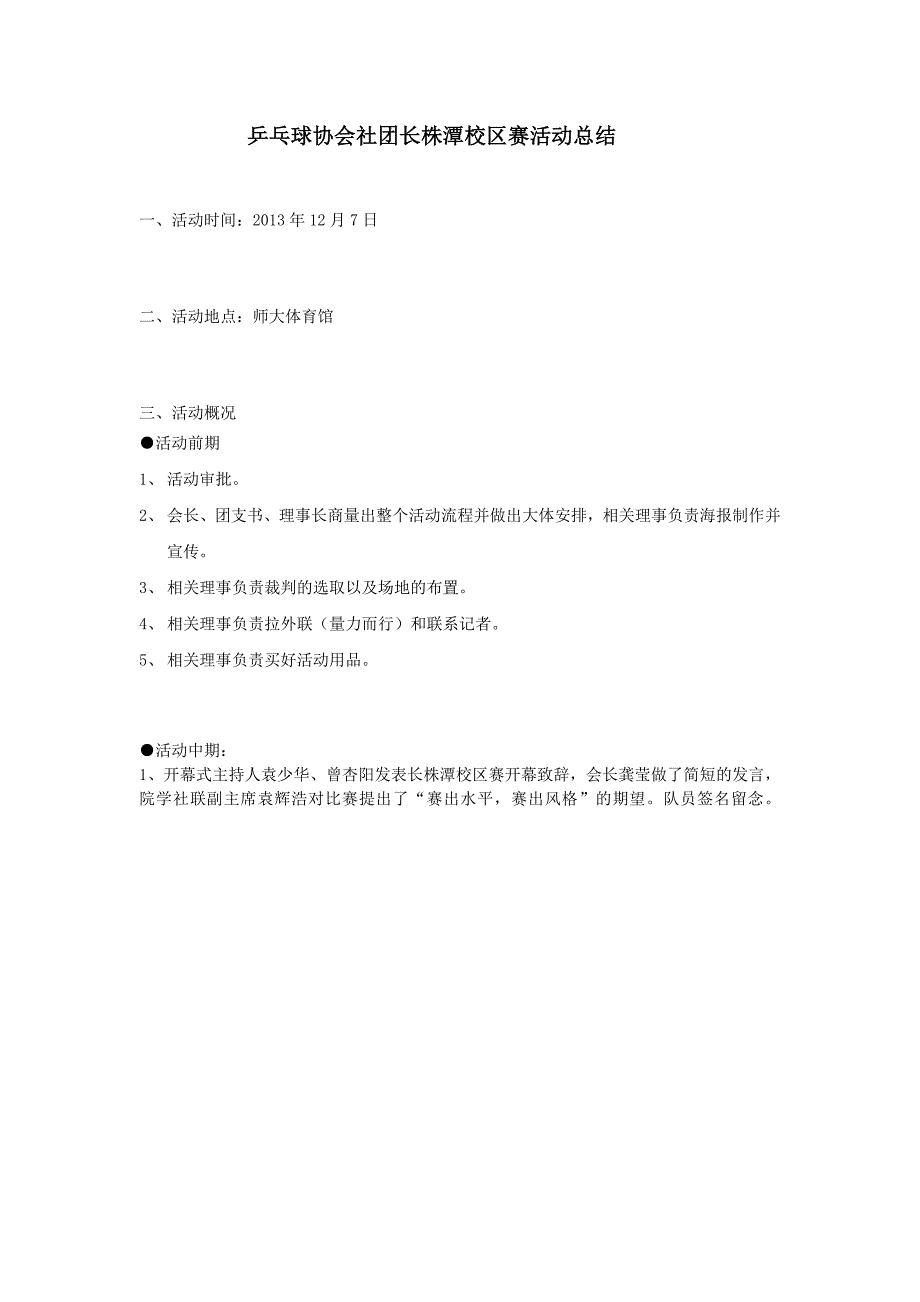 乒乓球协会社团长株潭校区赛活动总结

一、活动时间：2013 年 12 月 7 日

二、活动地点：师大体育馆

三、活动概况
●活动前期
1、 活动审批。
2、 会长、团支书、理事长商量出整个活动流程并做出大体安排，相关理事负责海报制作并宣传。
3、 相关理事负责裁判的选取以及场地的布置。
4、 相关理事负责拉外联（量力而行）和联系记者。
5、 相关理事负责买好活动用品。

●活动中期：
1、开幕式主持人袁少华、曾杏阳发表长株潭校区赛开幕致辞，会长龚莹做了简短的发言，院学社联副主席袁辉浩对比赛提出了“赛出水平，赛出风格”的期望。队员签名留念。